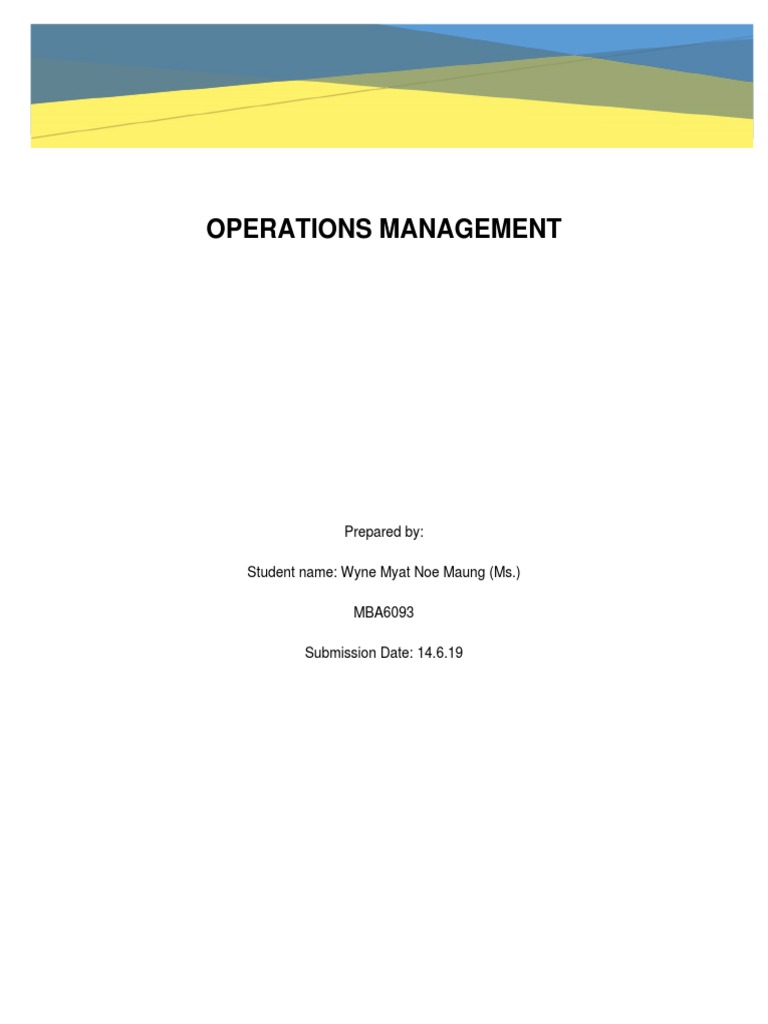 OPERATIONS MANAGEMENT

Prepared by:

Student name: Wyne Myat Noe Maung (Ms.)

MBA6093

Submission Date: 14.6.19